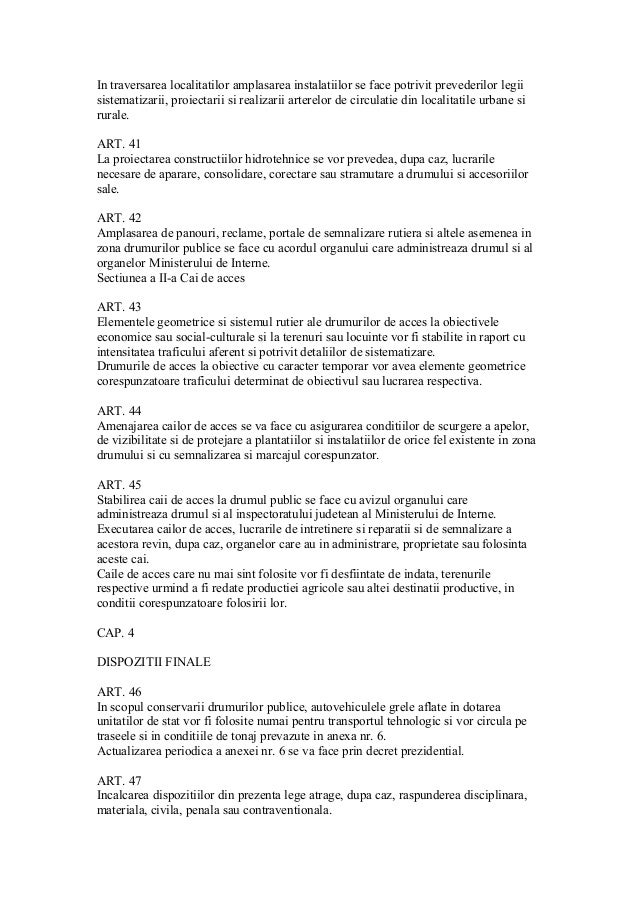 In traversarea localitatilor amplasarea instalatiilor se face potrivit prevederilor legii sistematizarii, proiectarii si realizarii arterelor de circulatie din localitatile urbane si rurale.

ART. 41
La proiectarea constructiilor hidrotehnice se vor prevedea, dupa caz, lucrarile necesare de aparare, consolidare, corectare sau stramutare a drumului si accesoriilor sale.

ART. 42
Amplasarea de panouri, reclame, portale de semnalizare rutiera si altele asemenea in zona drumurilor publice se face cu acordul organului care administreaza drumul si al organelor Ministerului de Interne.
Sectiunea a II-a Cai de acces

ART. 43
Elementele geometrice si sistemul rutier ale drumurilor de acces la obiectivele economice sau social-culturale si la terenuri sau locuinte vor fi stabilite in raport cu intensitatea traficului aferent si potrivit detaliilor de sistematizare.
Drumurile de acces la obiective cu caracter temporar vor avea elemente geometrice corespunzatoare traficului determinat de obiectivul sau lucrarea respectiva.

ART. 44
Amenajarea cailor de acces se va face cu asigurarea conditiilor de scurgere a apelor, de vizibilitate si de protejare a plantatiilor si instalatiilor de orice fel existente in zona drumului si cu semnalizarea si marcajul corespunzator.

ART. 45
Stabilirea caii de acces la drumul public se face cu avizul organului care administreaza drumul si al inspectoratului judetean al Ministerului de Interne.
Executarea cailor de acces, lucrarile de intretinere si reparatii si de semnalizare a acestora revin, dupa caz, organelor care au in administrare, proprietate sau folosinta aceste cai.
Caile de acces care nu mai sint folosite vor fi desfiintate de indata, terenurile respective urmind a fi redate productiei agricole sau altei destinatii productive, in conditii corespunzatoare folosirii lor.

CAP. 4

DISPOZITII FINALE

ART. 46
In scopul conservarii drumurilor publice, autovehiculele grele aflate in dotarea unitatilor de stat vor fi folosite numai pentru transportul tehnologic si vor circula pe traseele si in conditiile de tonaj prevazute in anexa nr. 6.
Actualizarea periodica a anexei nr. 6 se va face prin decret prezidential.

ART. 47
Incalcarea dispozitiilor din prezenta lege atrage, dupa caz, raspunderea disciplinara, materiala, civila, penala sau contraventionala.